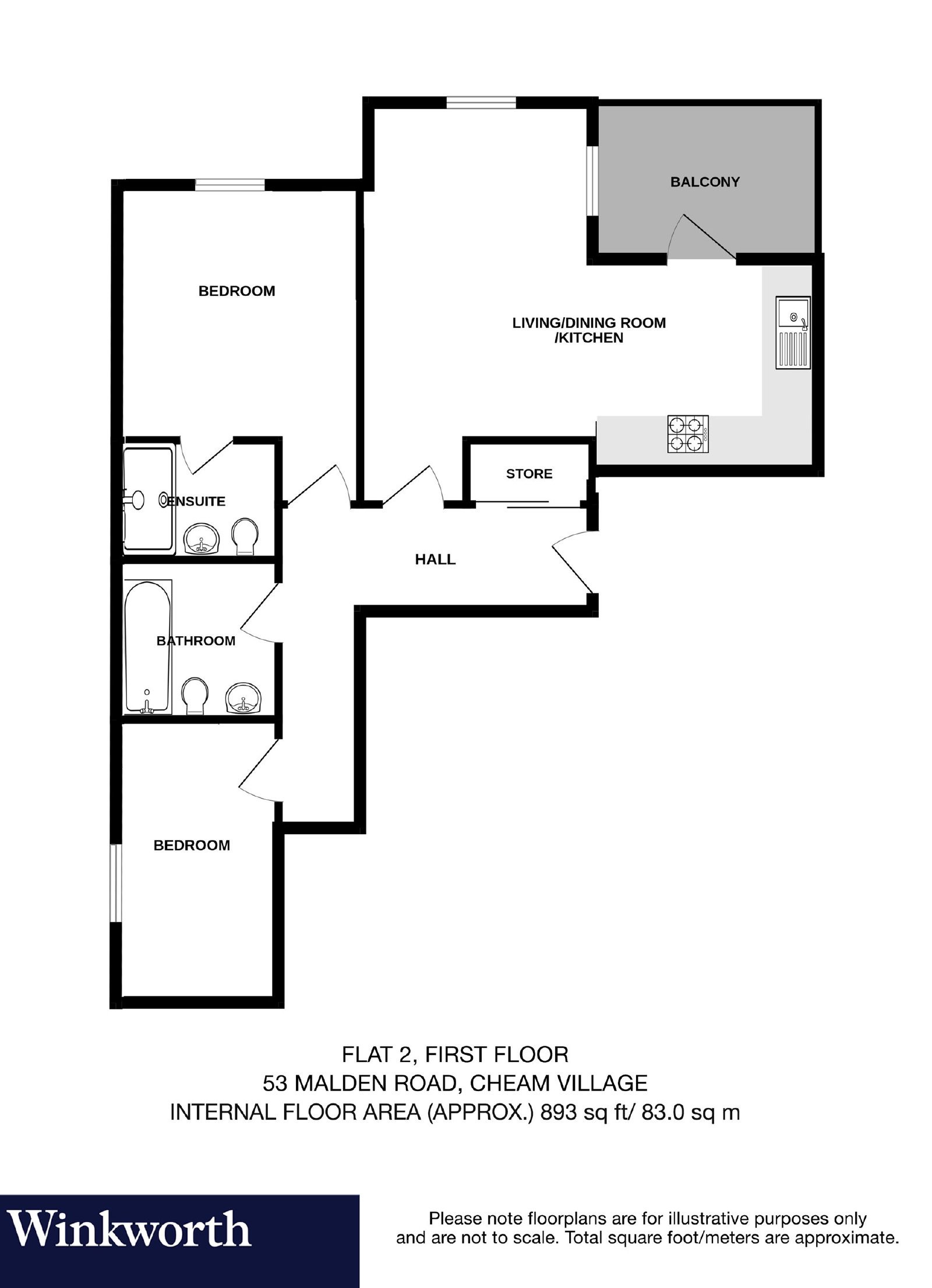 BALCONY

BEDROOM

LIVING/DINING ROOM /KITCHEN

STORE

ENSUITE

HALL

BATHROOM

BEDROOM

FLAT 2, FIRST FLOOR
53 MALDEN ROAD, CHEAM VILLAGE
INTERNAL FLOOR AREA (APPROX.) 893 sq ft/ 83.0 sq m

Winkworth

Please note floorplans are for illustrative purposes only and are not to scale. Total square foot/meters are approximate.